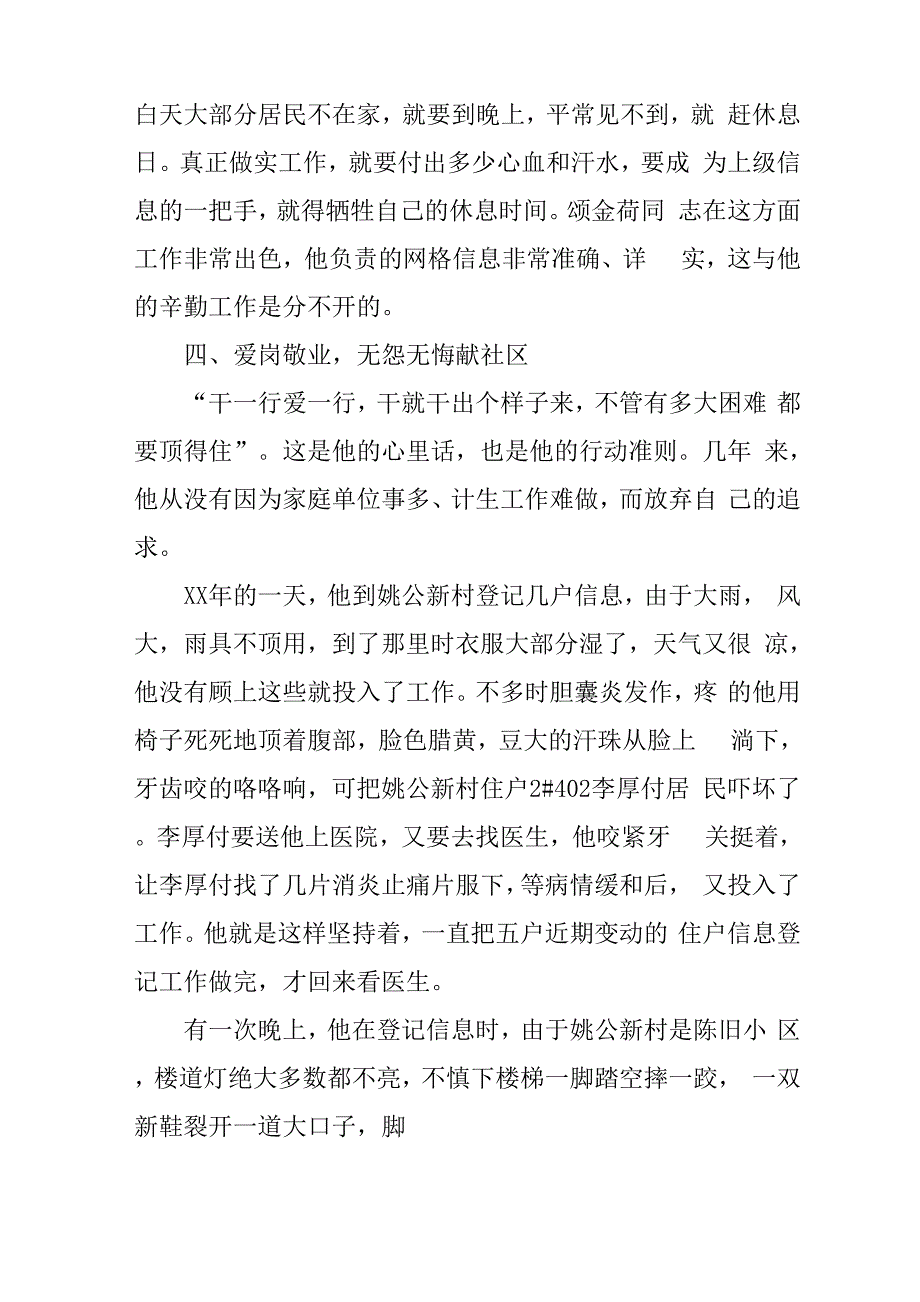 白天大部分居民不在家，就要到晚上，平常见不到，就 赶休息日。真正做实工作，就要付出多少心血和汗水，要成 为上级信息的一把手，就得牺牲自己的休息时间。颂金荷同 志在这方面工作非常出色，他负责的网格信息非常准确、详 实，这与他的辛勤工作是分不开的。

四、爱岗敬业，无怨无悔献社区

“干一行爱一行，干就干出个样子来，不管有多大困难 都要顶得住”。这是他的心里话，也是他的行动准则。几年 来，他从没有因为家庭单位事多、计生工作难做，而放弃自 己的追求。

XX年的一天，他到姚公新村登记几户信息，由于大雨， 风大，雨具不顶用，到了那里时衣服大部分湿了，天气又很 凉，他没有顾上这些就投入了工作。不多时胆囊炎发作，疼 的他用椅子死死地顶着腹部，脸色腊黄，豆大的汗珠从脸上 淌下，牙齿咬的咯咯响，可把姚公新村住户2#402李厚付居 民吓坏了。李厚付要送他上医院，又要去找医生，他咬紧牙 关挺着，让李厚付找了几片消炎止痛片服下，等病情缓和后， 又投入了工作。他就是这样坚持着，一直把五户近期变动的 住户信息登记工作做完，才回来看医生。

有一次晚上，他在登记信息时，由于姚公新村是陈旧小 区，楼道灯绝大多数都不亮，不慎下楼梯一脚踏空摔一跤， 一双新鞋裂开一道大口子，脚